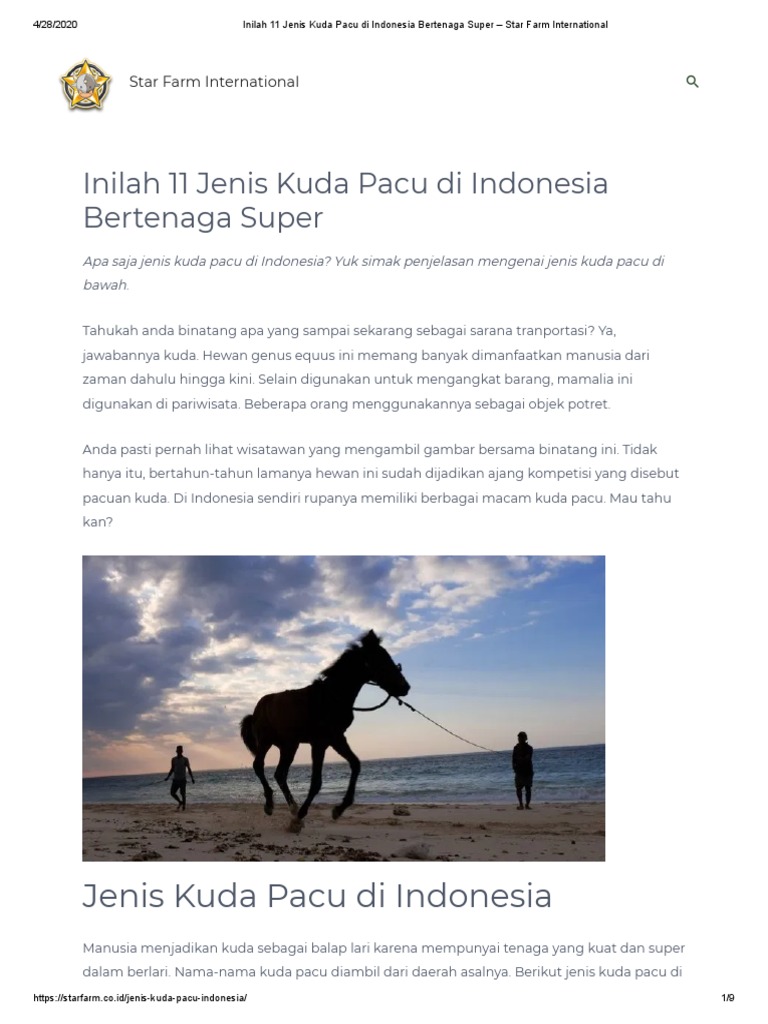 4/28/2020 Inilah 11 Jenis Kuda Pacu di Indonesia Bertenaga Super – Star Farm International

Star Farm International

Inilah 11 Jenis Kuda Pacu di Indonesia Bertenaga Super

Apa saja jenis kuda pacu di Indonesia? Yuk simak penjelasan mengenai jenis kuda pacu di bawah.

Tahukah anda binatang apa yang sampai sekarang sebagai sarana tranportasi? Ya, jawabannya kuda. Hewan genus equus ini memang banyak dimanfaatkan manusia dari zaman dahulu hingga kini. Selain digunakan untuk mengangkat barang, mamalia ini digunakan di pariwisata. Beberapa orang menggunakannya sebagai objek potret.

Anda pasti pernah lihat wisatawan yang mengambil gambar bersama binatang ini. Tidak hanya itu, bertahun-tahun lamanya hewan ini sudah dijadikan ajang kompetisi yang disebut pacuan kuda. Di Indonesia sendiri rupanya memiliki berbagai macam kuda pacu. Mau tahu kan?

Jenis Kuda Pacu di Indonesia

Manusia menjadikan kuda sebagai balap lari karena mempunyai tenaga yang kuat dan super dalam berlari. Nama-nama kuda pacu diambil dari daerah asalnya. Berikut jenis kuda pacu di

https://starfarm.co.id/jenis-kuda-pacu-indonesia/ 1/9